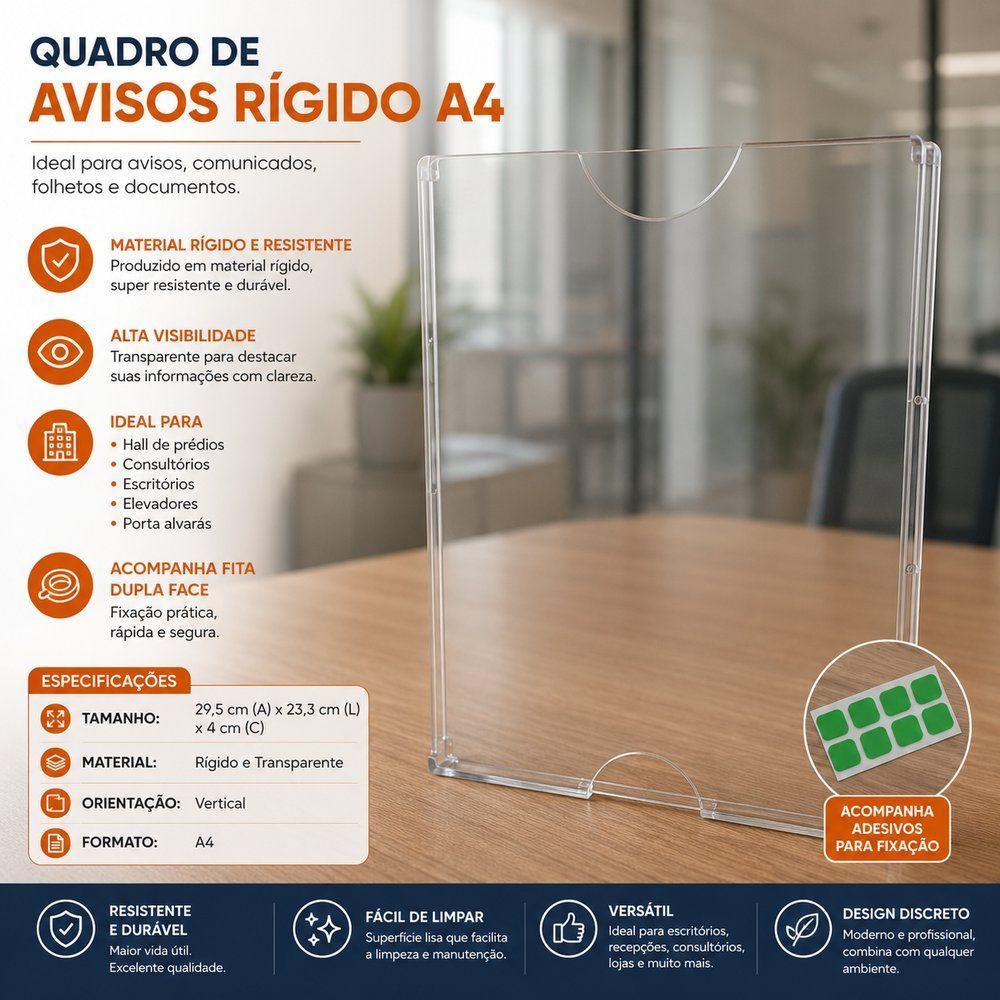 QUADRO DE
AVISOS RÍGIDO A4

Ideal para avisos, comunicados, folhetos e documentos.

MATERIAL RÍGIDO E RESISTENTE
Produzido em material rígido, super resistente e durável.

ALTA VISIBILIDADE
Transparente para destacar suas informações com clareza.

IDEAL PARA
• Hall de prédios
• Consultórios
• Escritórios
• Elevadores
• Porta alvarás

ACOMPANHA FITA DUPLA FACE
Fixação prática, rápida e segura.

ESPECIFICAÇÕES

TAMANHO: 29,5 cm (A) x 23,3 cm (L) x 4 cm (C)
MATERIAL: Rígido e Transparente
ORIENTAÇÃO: Vertical
FORMATO: A4

ACOMPANHA ADESIVOS PARA FIXAÇÃO

RESISTENTE E DURÁVEL
Maior vida útil. Excelente qualidade.

FÁCIL DE LIMPAR
Superfície lisa que facilita a limpeza e manutenção.

VERSÁTIL
Ideal para escritórios, recepções, consultórios, lojas e muito mais.

DESIGN DISCRETO
Moderno e profissional, combina com qualquer ambiente.